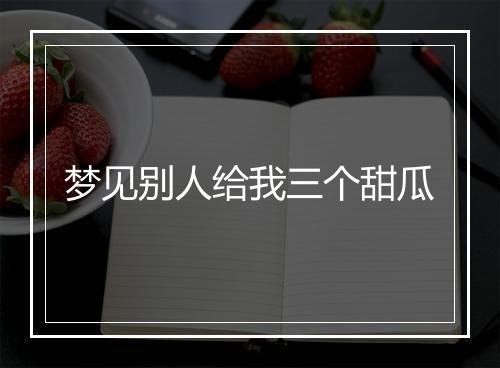 梦见别人给我三个甜瓜